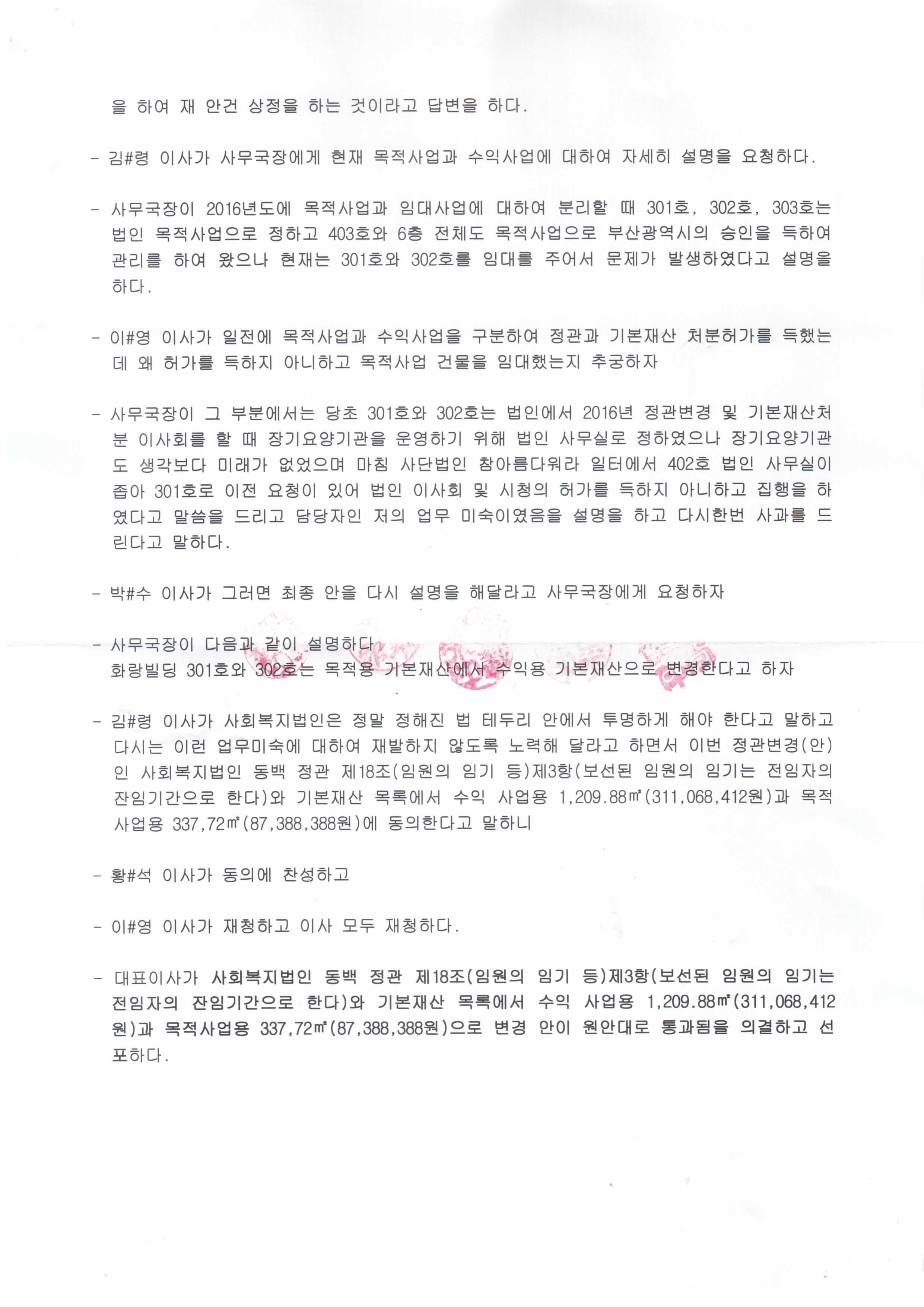 을 하여 재 안건 상정을 하는 것이라고 답변을 하다.

- 김#령 이사가 사무국장에게 현재 목적사업과 수익사업에 대하여 자세히 설명을 요청하다.

- 사무국장이 2016년도에 목적사업과 임대사업에 대하여 분리할 때 301호, 302호, 303호는 법인 목적사업으로 정하고 403호와 6층 전체도 목적사업으로 부산광역시의 승인을 득하여 관리를 하여 왔으나 현재는 301호와 302호를 임대를 주어서 문제가 발생하였다고 설명을 하다.

- 이#영 이사가 일전에 목적사업과 수익사업을 구분하여 정관과 기본재산 처분허가를 득했는데 왜 허가를 득하지 아니하고 목적사업 건물을 임대했는지 추궁하자

- 사무국장이 그 부분에서는 당초 301호와 302호는 법인에서 2016년 정관변경 및 기본재산처분 이사회를 할 때 장기요양기관을 운영하기 위해 법인 사무실로 정하였으나 장기요양기관도 생각보다 미래가 없었으며 마침 사단법인 참아름다워라 일터에서 402호 법인 사무실이 좁아 301호로 이전 요청이 있어 법인 이사회 및 시청의 허가를 득하지 아니하고 집행을 하였다고 말씀을 드리고 담당자인 저의 업무 미숙이였음을 설명을 하고 다시한번 사과를 드린다고 말하다.

- 박#수 이사가 그러면 최종 안을 다시 설명을 해달라고 사무국장에게 요청하자

- 사무국장이 다음과 같이 설명하다
화랑빌딩 301호와 302호는 목적용 기본재산에서 수익용 기본재산으로 변경한다고 하자

- 김#령 이사가 사회복지법인은 정말 정해진 법 테두리 안에서 투명하게 해야 한다고 말하고 다시는 이런 업무미숙에 대하여 재발하지 않도록 노력해 달라고 하면서 이번 정관변경(안)인 사회복지법인 동백 정관 제18조(임원의 임기 등)제3항(보선된 임원의 임기는 전임자의 잔임기간으로 한다)와 기본재산 목록에서 수익 사업용 1,209.88㎡(311,068,412원)과 목적사업용 337,72㎡(87,388,388원)에 동의한다고 말하니

- 황#석 이사가 동의에 찬성하고

- 이#영 이사가 재청하고 이사 모두 재청하다.

- 대표이사가 사회복지법인 동백 정관 제18조(임원의 임기 등)제3항(보선된 임원의 임기는 전임자의 잔임기간으로 한다)와 기본재산 목록에서 수익 사업용 1,209.88㎡(311,068,412원)과 목적사업용 337,72㎡(87,388,388원)으로 변경 안이 원안대로 통과됨을 의결하고 선포하다.